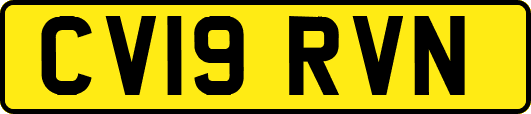 CV19 RVN